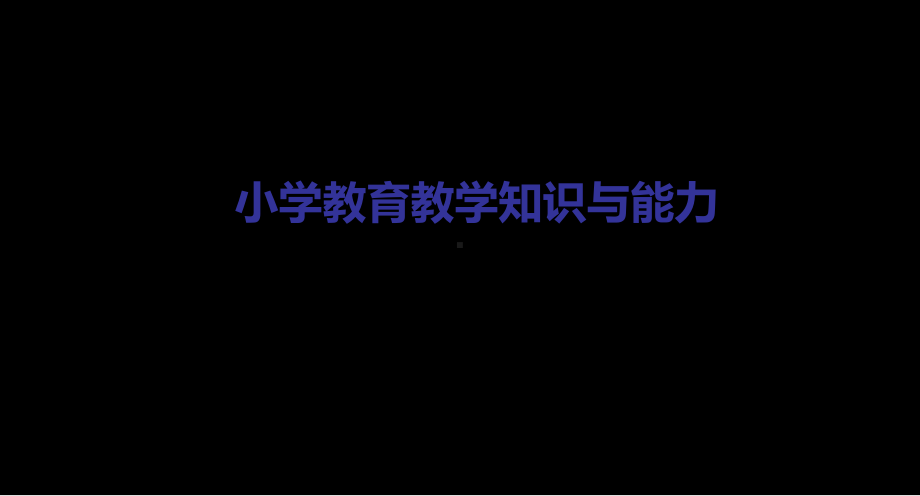 小学教育教学知识与能力